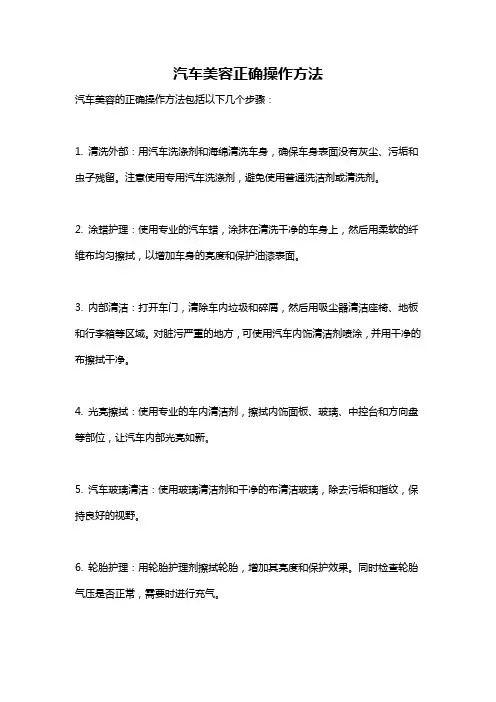 汽车美容正确操作方法

汽车美容的正确操作方法包括以下几个步骤：

1. 清洗外部：用汽车洗涤剂和海绵清洗车身，确保车身表面没有灰尘、污垢和虫子残留。注意使用专用汽车洗涤剂，避免使用普通洗洁剂或清洗剂。

2. 涂蜡护理：使用专业的汽车蜡，涂抹在清洗干净的车身上，然后用柔软的纤维布均匀擦拭，以增加车身的亮度和保护油漆表面。

3. 内部清洁：打开车门，清除车内垃圾和碎屑，然后用吸尘器清洁座椅、地板和行李箱等区域。对脏污严重的地方，可使用汽车内饰清洁剂喷涂，并用干净的布擦拭干净。

4. 光亮擦拭：使用专业的车内清洁剂，擦拭内饰面板、玻璃、中控台和方向盘等部位，让汽车内部光亮如新。

5. 汽车玻璃清洁：使用玻璃清洁剂和干净的布清洁玻璃，除去污垢和指纹，保持良好的视野。

6. 轮胎护理：用轮胎护理剂擦拭轮胎，增加其亮度和保护效果。同时检查轮胎气压是否正常，需要时进行充气。